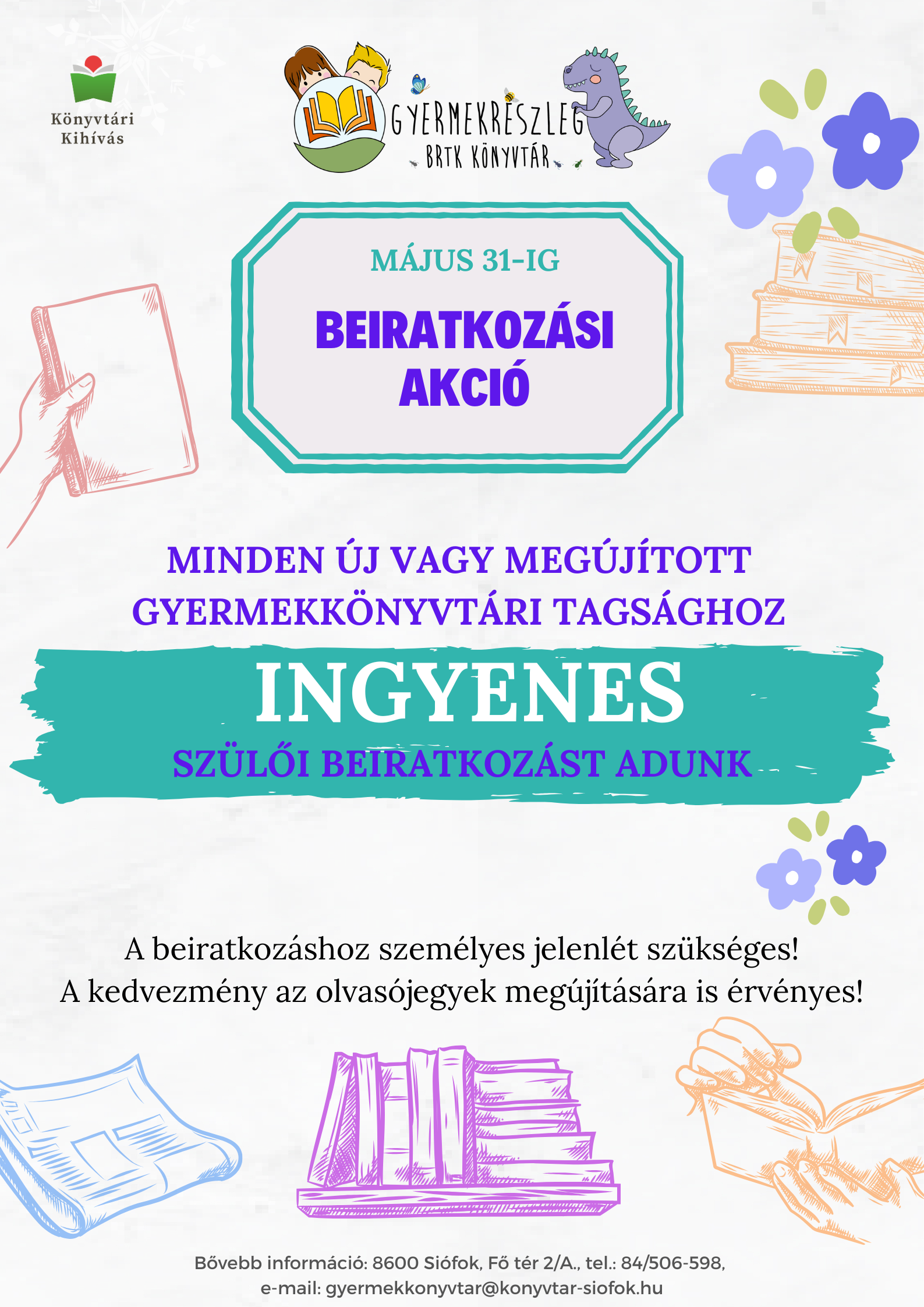 Könyvtári Kihívás

GYERMEKRÉSZLEG
BRTK KÖNYVTÁR

MÁJUS 31-IG

BEIRATKOZÁSI AKCIÓ

MINDEN ÚJ VAGY MEGÚJÍTOTT GYERMEKKÖNYVTÁRI TAGSÁGHOZ

INGYENES

SZÜLŐI BEIRATKOZÁST ADUNK

A beiratkozáshoz személyes jelenlét szükséges!
A kedvezmény az olvasójegyek megújítására is érvényes!

Bővebb információ: 8600 Siófok, Fő tér 2/A., tel.: 84/506-598,
e-mail: gyermekkonyvtar@konyvtar-siofok.hu